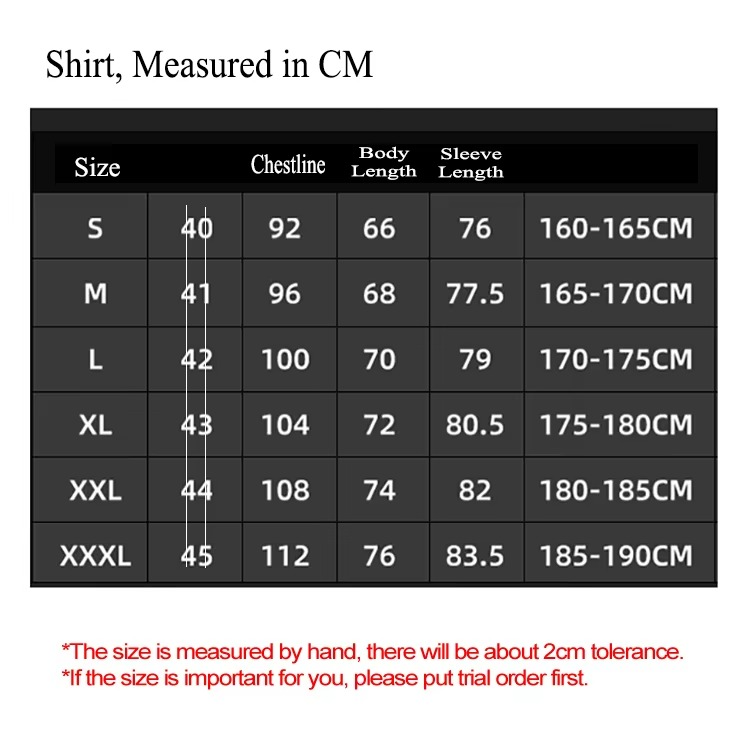 Shirt, Measured in CM

| Size | | Chestline | Body Length | Sleeve Length | |
|---|---|---|---|---|---|
| S | 40 | 92 | 66 | 76 | 160-165CM |
| M | 41 | 96 | 68 | 77.5 | 165-170CM |
| L | 42 | 100 | 70 | 79 | 170-175CM |
| XL | 43 | 104 | 72 | 80.5 | 175-180CM |
| XXL | 44 | 108 | 74 | 82 | 180-185CM |
| XXXL | 45 | 112 | 76 | 83.5 | 185-190CM |

*The size is measured by hand, there will be about 2cm tolerance.
*If the size is important for you, please put trial order first.